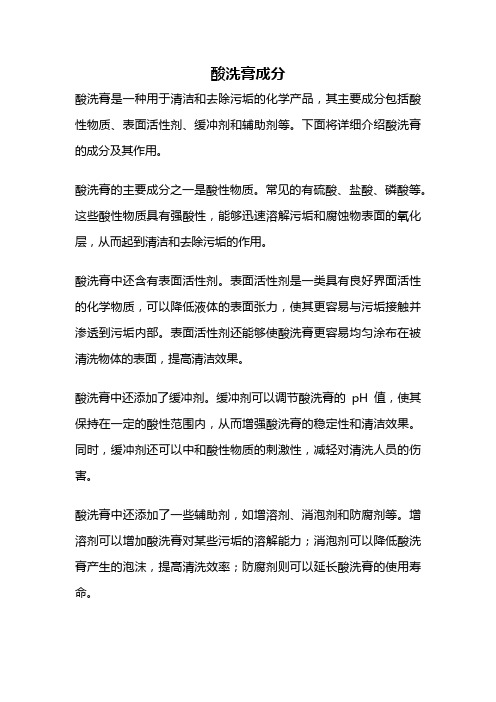 酸洗膏成分

酸洗膏是一种用于清洁和去除污垢的化学产品，其主要成分包括酸性物质、表面活性剂、缓冲剂和辅助剂等。下面将详细介绍酸洗膏的成分及其作用。

酸洗膏的主要成分之一是酸性物质。常见的有硫酸、盐酸、磷酸等。这些酸性物质具有强酸性，能够迅速溶解污垢和腐蚀物表面的氧化层，从而起到清洁和去除污垢的作用。

酸洗膏中还含有表面活性剂。表面活性剂是一类具有良好界面活性的化学物质，可以降低液体的表面张力，使其更容易与污垢接触并渗透到污垢内部。表面活性剂还能够使酸洗膏更容易均匀涂布在被清洗物体的表面，提高清洁效果。

酸洗膏中还添加了缓冲剂。缓冲剂可以调节酸洗膏的 pH 值，使其保持在一定的酸性范围内，从而增强酸洗膏的稳定性和清洁效果。同时，缓冲剂还可以中和酸性物质的刺激性，减轻对清洗人员的伤害。

酸洗膏中还添加了一些辅助剂，如增溶剂、消泡剂和防腐剂等。增溶剂可以增加酸洗膏对某些污垢的溶解能力；消泡剂可以降低酸洗膏产生的泡沫，提高清洗效率；防腐剂则可以延长酸洗膏的使用寿命。